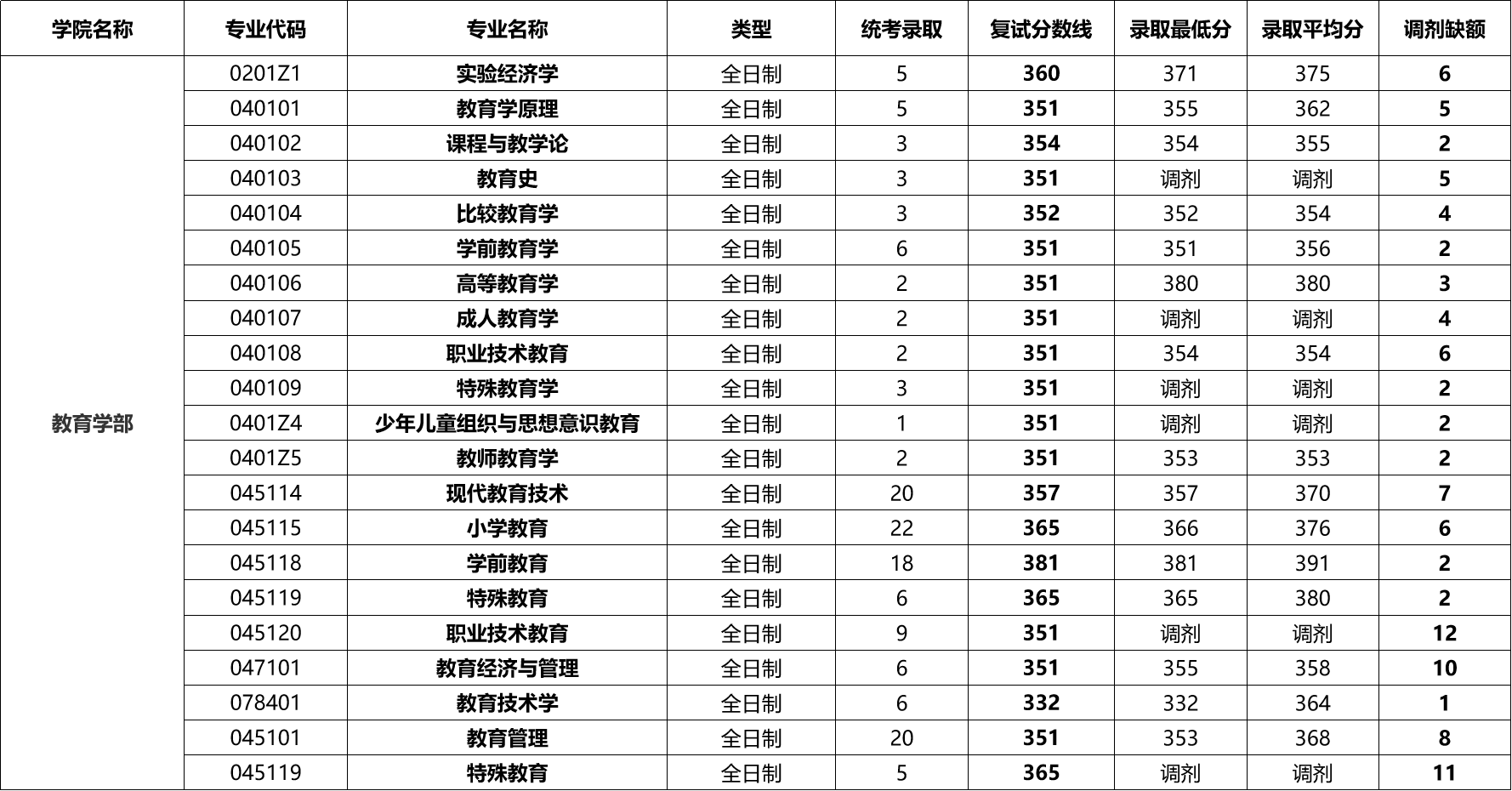 | 学院名称 | 专业代码 | 专业名称 | 类型 | 统考录取 | 复试分数线 | 录取最低分 | 录取平均分 | 调剂缺额 |
|---|---|---|---|---|---|---|---|---|
| 教育学部 | 0201Z1 | 实验经济学 | 全日制 | 5 | 360 | 371 | 375 | 6 |
| | 040101 | 教育学原理 | 全日制 | 5 | 351 | 355 | 362 | 5 |
| | 040102 | 课程与教学论 | 全日制 | 3 | 354 | 354 | 355 | 2 |
| | 040103 | 教育史 | 全日制 | 3 | 351 | 调剂 | 调剂 | 5 |
| | 040104 | 比较教育学 | 全日制 | 3 | 352 | 352 | 354 | 4 |
| | 040105 | 学前教育学 | 全日制 | 6 | 351 | 351 | 356 | 2 |
| | 040106 | 高等教育学 | 全日制 | 2 | 351 | 380 | 380 | 3 |
| | 040107 | 成人教育学 | 全日制 | 2 | 351 | 调剂 | 调剂 | 4 |
| | 040108 | 职业技术教育 | 全日制 | 2 | 351 | 354 | 354 | 6 |
| | 040109 | 特殊教育学 | 全日制 | 3 | 351 | 调剂 | 调剂 | 2 |
| | 0401Z4 | 少年儿童组织与思想意识教育 | 全日制 | 1 | 351 | 调剂 | 调剂 | 2 |
| | 0401Z5 | 教师教育学 | 全日制 | 2 | 351 | 353 | 353 | 2 |
| | 045114 | 现代教育技术 | 全日制 | 20 | 357 | 357 | 370 | 7 |
| | 045115 | 小学教育 | 全日制 | 22 | 365 | 366 | 376 | 6 |
| | 045118 | 学前教育 | 全日制 | 18 | 381 | 381 | 391 | 2 |
| | 045119 | 特殊教育 | 全日制 | 6 | 365 | 365 | 380 | 2 |
| | 045120 | 职业技术教育 | 全日制 | 9 | 351 | 调剂 | 调剂 | 12 |
| | 047101 | 教育经济与管理 | 全日制 | 6 | 351 | 355 | 358 | 10 |
| | 078401 | 教育技术学 | 全日制 | 6 | 332 | 332 | 364 | 1 |
| | 045101 | 教育管理 | 全日制 | 20 | 351 | 353 | 368 | 8 |
| | 045119 | 特殊教育 | 全日制 | 5 | 365 | 调剂 | 调剂 | 11 |